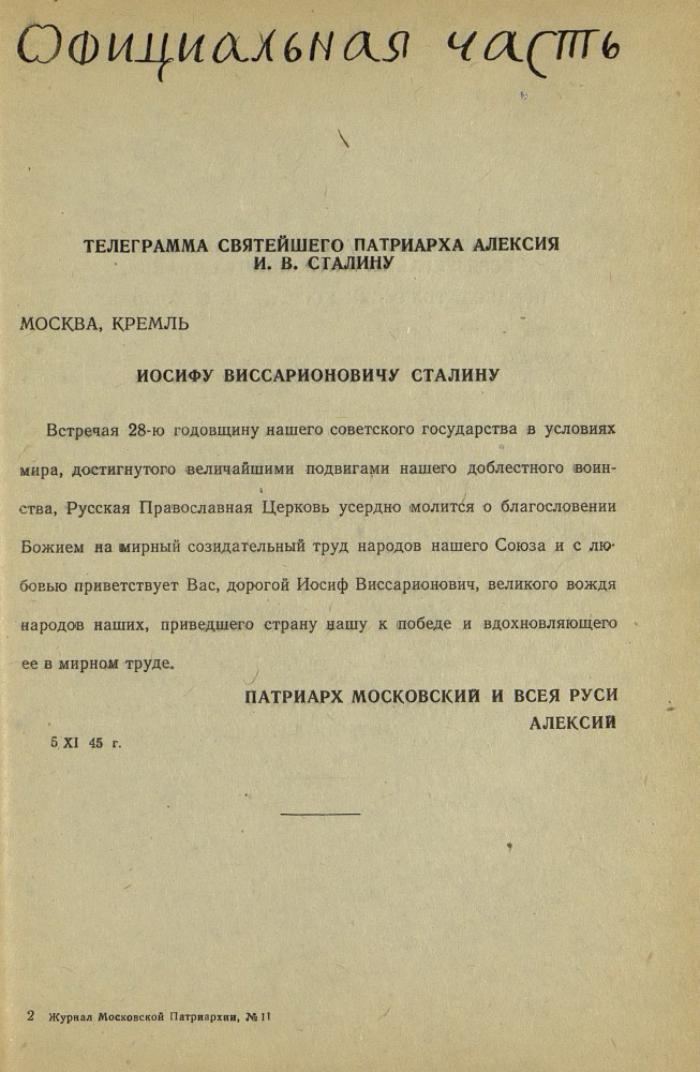 Официальная часть

ТЕЛЕГРАММА СВЯТЕЙШЕГО ПАТРИАРХА АЛЕКСИЯ
И. В. СТАЛИНУ

МОСКВА, КРЕМЛЬ

ИОСИФУ ВИССАРИОНОВИЧУ СТАЛИНУ

Встречая 28-ю годовщину нашего советского государства в условиях мира, достигнутого величайшими подвигами нашего доблестного воинства, Русская Православная Церковь усердно молится о благословении Божием на мирный созидательный труд народов нашего Союза и с любовью приветствует Вас, дорогой Иосиф Виссарионович, великого вождя народов наших, приведшего страну нашу к победе и вдохновляющего ее в мирном труде.

ПАТРИАРХ МОСКОВСКИЙ И ВСЕЯ РУСИ
АЛЕКСИЙ

5 XI 45 г.

2 Журнал Московской Патриархии, № 11